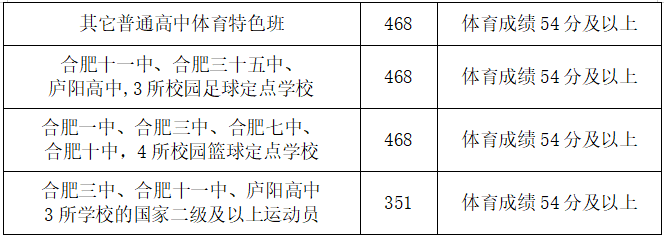 | 其它普通高中体育特色班 | 468 | 体育成绩 54 分及以上 |
|---|---|---|
| 合肥十一中、合肥三十五中、庐阳高中,3 所校园足球定点学校 | 468 | 体育成绩 54 分及以上 |
| 合肥一中、合肥三中、合肥七中、合肥十中，4 所校园篮球定点学校 | 468 | 体育成绩 54 分及以上 |
| 合肥三中、合肥十一中、庐阳高中 3 所学校的国家二级及以上运动员 | 351 | 体育成绩 54 分及以上 |